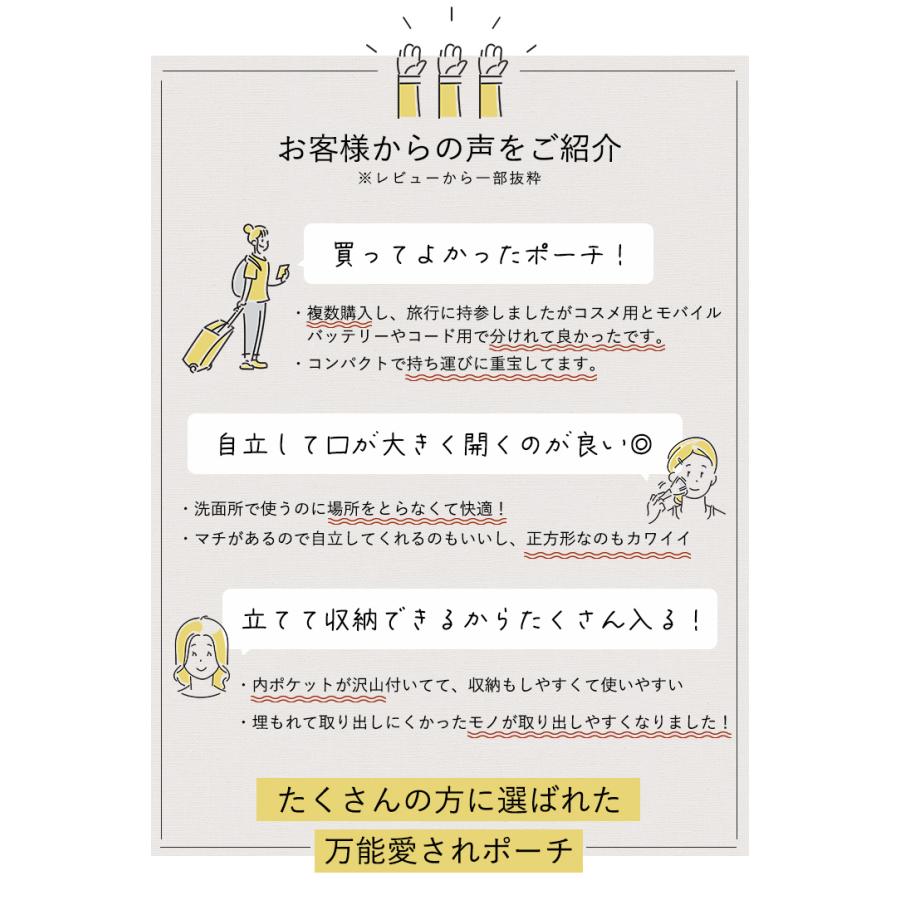 お客様からの声をご紹介
※レビューから一部抜粋

買ってよかったポーチ！

・複数購入し、旅行に持参しましたがコスメ用とモバイルバッテリーやコード用で分けれて良かったです。
・コンパクトで持ち運びに重宝してます。

自立して口が大きく開くのが良い◎

・洗面所で使うのに場所をとらなくて快適！
・マチがあるので自立してくれるのもいいし、正方形なのもカワイイ

立てて収納できるからたくさん入る！

・内ポケットが沢山付いてて、収納もしやすくて使いやすい
・埋もれて取り出しにくかったモノが取り出しやすくなりました！

たくさんの方に選ばれた
万能愛されポーチ